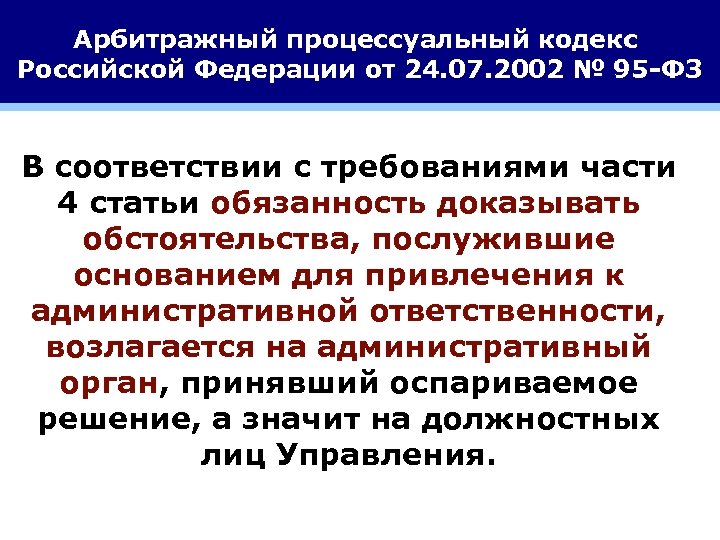 Арбитражный процессуальный кодекс Российской Федерации от 24.07.2002 № 95-ФЗ

В соответствии с требованиями части 4 статьи обязанность доказывать обстоятельства, послужившие основанием для привлечения к административной ответственности, возлагается на административный орган, принявший оспариваемое решение, а значит на должностных лиц Управления.